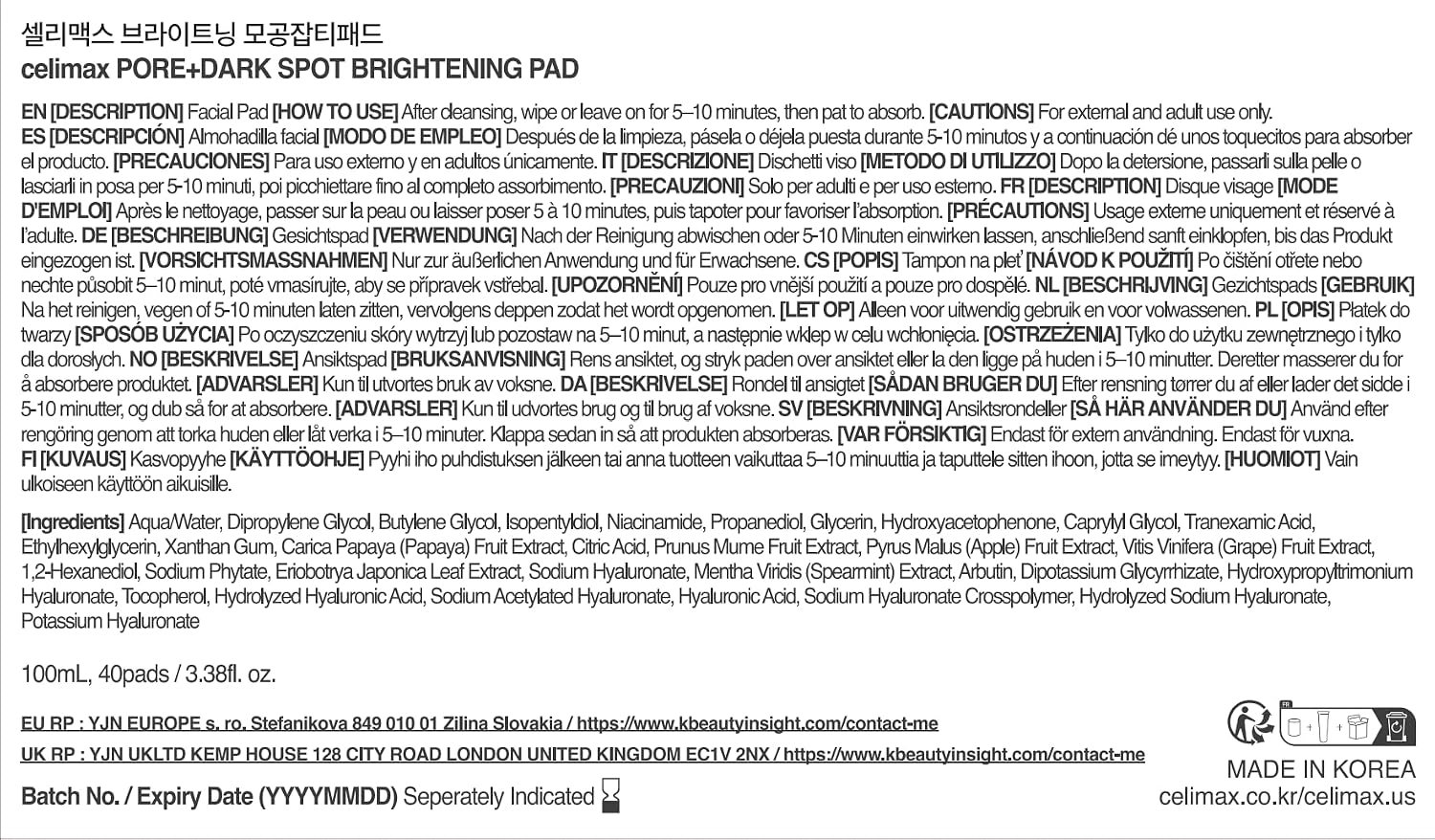 셀리맥스 브라이트닝 모공잡티패드
celimax PORE+DARK SPOT BRIGHTENING PAD

EN [DESCRIPTION] Facial Pad [HOW TO USE] After cleansing, wipe or leave on for 5–10 minutes, then pat to absorb. [CAUTIONS] For external and adult use only. ES [DESCRIPCIÓN] Almohadilla facial [MODO DE EMPLEO] Después de la limpieza, pásela o déjela puesta durante 5-10 minutos y a continuación dé unos toquecitos para absorber el producto. [PRECAUCIONES] Para uso externo y en adultos únicamente. IT [DESCRIZIONE] Dischetti viso [METODO DI UTILIZZO] Dopo la detersione, passarli sulla pelle o lasciarli in posa per 5-10 minuti, poi picchiettare fino al completo assorbimento. [PRECAUZIONI] Solo per adulti e per uso esterno. FR [DESCRIPTION] Disque visage [MODE D'EMPLOI] Après le nettoyage, passer sur la peau ou laisser poser 5 à 10 minutes, puis tapoter pour favoriser l'absorption. [PRÉCAUTIONS] Usage externe uniquement et réservé à l'adulte. DE [BESCHREIBUNG] Gesichtspad [VERWENDUNG] Nach der Reinigung abwischen oder 5-10 Minuten einwirken lassen, anschließend sanft einklopfen, bis das Produkt eingezogen ist. [VORSICHTSMASSNAHMEN] Nur zur äußerlichen Anwendung und für Erwachsene. CS [POPIS] Tampon na pleť [NÁVOD K POUŽITÍ] Po čištění otřete nebo nechte působit 5–10 minut, poté vmasírujte, aby se přípravek vstřebal. [UPOZORNĚNÍ] Pouze pro vnější použití a pouze pro dospělé. NL [BESCHRIJVING] Gezichtspads [GEBRUIK] Na het reinigen, vegen of 5-10 minuten laten zitten, vervolgens deppen zodat het wordt opgenomen. [LET OP] Alleen voor uitwendig gebruik en voor volwassenen. PL [OPIS] Płatek do twarzy [SPOSÓB UŻYCIA] Po oczyszczeniu skóry wytrzyj lub pozostaw na 5–10 minut, a następnie wklep w celu wchłonięcia. [OSTRZEŻENIA] Tylko do użytku zewnętrznego i tylko dla dorosłych. NO [BESKRIVELSE] Ansiktspad [BRUKSANVISNING] Rens ansiktet, og stryk paden over ansiktet eller la den ligge på huden i 5–10 minutter. Deretter masserer du for å absorbere produktet. [ADVARSLER] Kun til utvortes bruk av voksne. DA [BESKRIVELSE] Rondel til ansigtet [SÅDAN BRUGER DU] Efter rensning tørrer du af eller lader det sidde i 5-10 minutter, og dub så for at absorbere. [ADVARSLER] Kun til udvortes brug og til brug af voksne. SV [BESKRIVNING] Ansiktsrondeller [SÅ HÄR ANVÄNDER DU] Använd efter rengöring genom att torka huden eller låt verka i 5–10 minuter. Klappa sedan in så att produkten absorberas. [VAR FÖRSIKTIG] Endast för extern användning. Endast för vuxna. FI [KUVAUS] Kasvopyyhe [KÄYTTÖOHJE] Pyyhi iho puhdistuksen jälkeen tai anna tuotteen vaikuttaa 5–10 minuuttia ja taputtele sitten ihoon, jotta se imeytyy. [HUOMIOT] Vain ulkoiseen käyttöön aikuisille.

[Ingredients] Aqua/Water, Dipropylene Glycol, Butylene Glycol, Isopentyldiol, Niacinamide, Propanediol, Glycerin, Hydroxyacetophenone, Caprylyl Glycol, Tranexamic Acid, Ethylhexylglycerin, Xanthan Gum, Carica Papaya (Papaya) Fruit Extract, Citric Acid, Prunus Mume Fruit Extract, Pyrus Malus (Apple) Fruit Extract, Vitis Vinifera (Grape) Fruit Extract, 1,2-Hexanediol, Sodium Phytate, Eriobotrya Japonica Leaf Extract, Sodium Hyaluronate, Mentha Viridis (Spearmint) Extract, Arbutin, Dipotassium Glycyrrhizate, Hydroxypropyltrimonium Hyaluronate, Tocopherol, Hydrolyzed Hyaluronic Acid, Sodium Acetylated Hyaluronate, Hyaluronic Acid, Sodium Hyaluronate Crosspolymer, Hydrolyzed Sodium Hyaluronate, Potassium Hyaluronate

100mL, 40pads / 3.38fl. oz.

EU RP : YJN EUROPE s. ro. Stefanikova 849 010 01 Zilina Slovakia / https://www.kbeautyinsight.com/contact-me
UK RP : YJN UKLTD KEMP HOUSE 128 CITY ROAD LONDON UNITED KINGDOM EC1V 2NX / https://www.kbeautyinsight.com/contact-me
Batch No. / Expiry Date (YYYYMMDD) Seperately Indicated

FR
MADE IN KOREA
celimax.co.kr/celimax.us